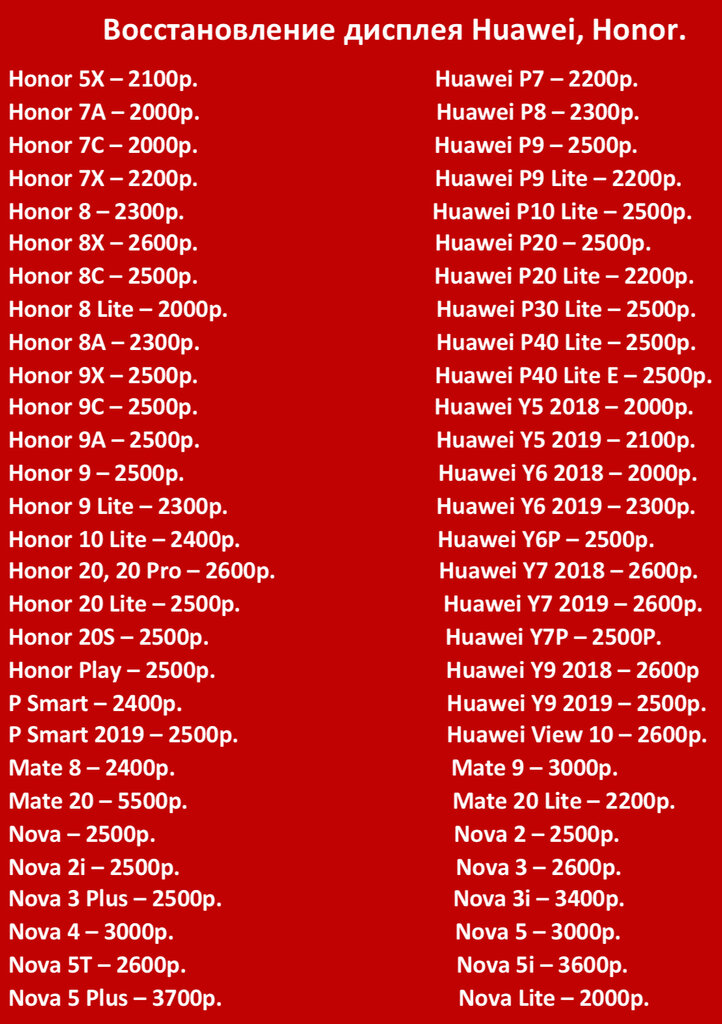 Восстановление дисплея Huawei, Honor.

Honor 5X – 2100р.
Honor 7A – 2000р.
Honor 7C – 2000р.
Honor 7X – 2200р.
Honor 8 – 2300р.
Honor 8X – 2600р.
Honor 8C – 2500р.
Honor 8 Lite – 2000р.
Honor 8A – 2300р.
Honor 9X – 2500р.
Honor 9C – 2500р.
Honor 9A – 2500р.
Honor 9 – 2500р.
Honor 9 Lite – 2300р.
Honor 10 Lite – 2400р.
Honor 20, 20 Pro – 2600р.
Honor 20 Lite – 2500р.
Honor 20S – 2500р.
Honor Play – 2500р.
P Smart – 2400р.
P Smart 2019 – 2500р.
Mate 8 – 2400р.
Mate 20 – 5500р.
Nova – 2500р.
Nova 2i – 2500р.
Nova 3 Plus – 2500р.
Nova 4 – 3000р.
Nova 5T – 2600р.
Nova 5 Plus – 3700р.

Huawei P7 – 2200р.
Huawei P8 – 2300р.
Huawei P9 – 2500р.
Huawei P9 Lite – 2200р.
Huawei P10 Lite – 2500р.
Huawei P20 – 2500р.
Huawei P20 Lite – 2200р.
Huawei P30 Lite – 2500р.
Huawei P40 Lite – 2500р.
Huawei P40 Lite E – 2500р.
Huawei Y5 2018 – 2000р.
Huawei Y5 2019 – 2100р.
Huawei Y6 2018 – 2000р.
Huawei Y6 2019 – 2300р.
Huawei Y6P – 2500р.
Huawei Y7 2018 – 2600р.
Huawei Y7 2019 – 2600р.
Huawei Y7P – 2500Р.
Huawei Y9 2018 – 2600р
Huawei Y9 2019 – 2500р.
Huawei View 10 – 2600р.
Mate 9 – 3000р.
Mate 20 Lite – 2200р.
Nova 2 – 2500р.
Nova 3 – 2600р.
Nova 3i – 3400р.
Nova 5 – 3000р.
Nova 5i – 3600р.
Nova Lite – 2000р.